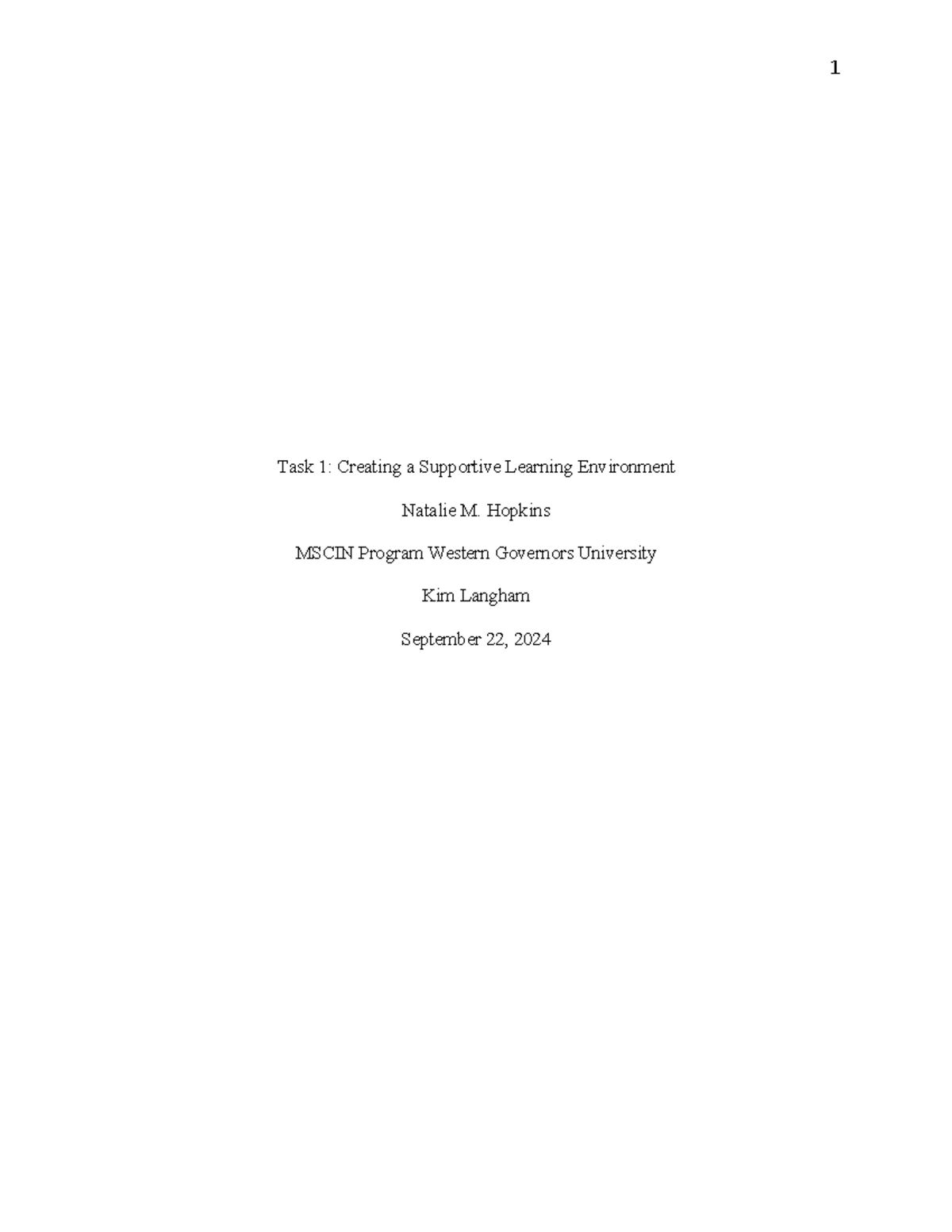 1

Task 1: Creating a Supportive Learning Environment

Natalie M. Hopkins

MSCIN Program Western Governors University

Kim Langham

September 22, 2024